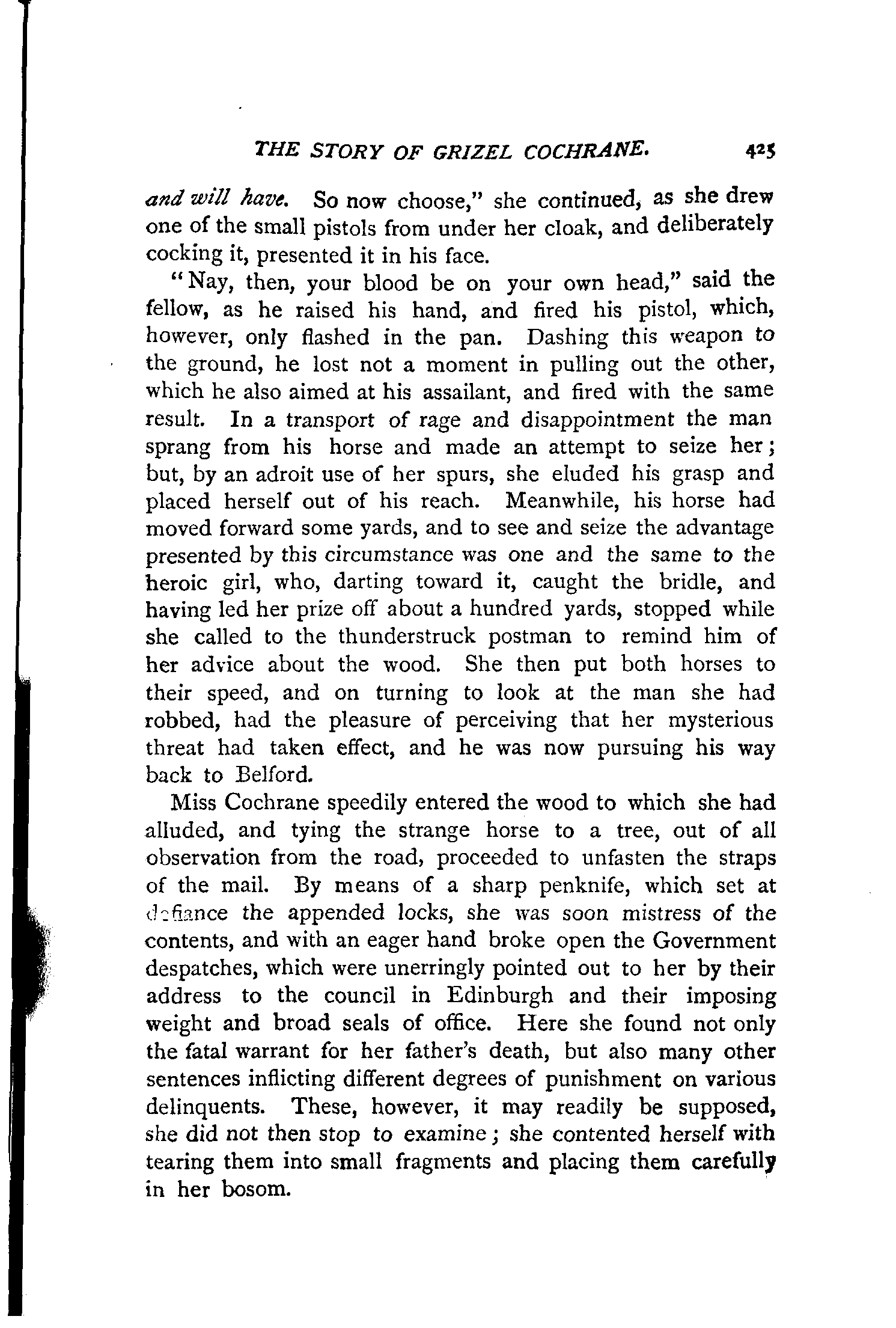 THE STORY OF GRIZEL COCHRANE. 425

and will have. So now choose," she continued, as she drew one of the small pistols from under her cloak, and deliberately cocking it, presented it in his face.

"Nay, then, your blood be on your own head," said the fellow, as he raised his hand, and fired his pistol, which, however, only flashed in the pan. Dashing this weapon to the ground, he lost not a moment in pulling out the other, which he also aimed at his assailant, and fired with the same result. In a transport of rage and disappointment the man sprang from his horse and made an attempt to seize her; but, by an adroit use of her spurs, she eluded his grasp and placed herself out of his reach. Meanwhile, his horse had moved forward some yards, and to see and seize the advantage presented by this circumstance was one and the same to the heroic girl, who, darting toward it, caught the bridle, and having led her prize off about a hundred yards, stopped while she called to the thunderstruck postman to remind him of her advice about the wood. She then put both horses to their speed, and on turning to look at the man she had robbed, had the pleasure of perceiving that her mysterious threat had taken effect, and he was now pursuing his way back to Belford.

Miss Cochrane speedily entered the wood to which she had alluded, and tying the strange horse to a tree, out of all observation from the road, proceeded to unfasten the straps of the mail. By means of a sharp penknife, which set at defiance the appended locks, she was soon mistress of the contents, and with an eager hand broke open the Government despatches, which were unerringly pointed out to her by their address to the council in Edinburgh and their imposing weight and broad seals of office. Here she found not only the fatal warrant for her father's death, but also many other sentences inflicting different degrees of punishment on various delinquents. These, however, it may readily be supposed, she did not then stop to examine; she contented herself with tearing them into small fragments and placing them carefully in her bosom.